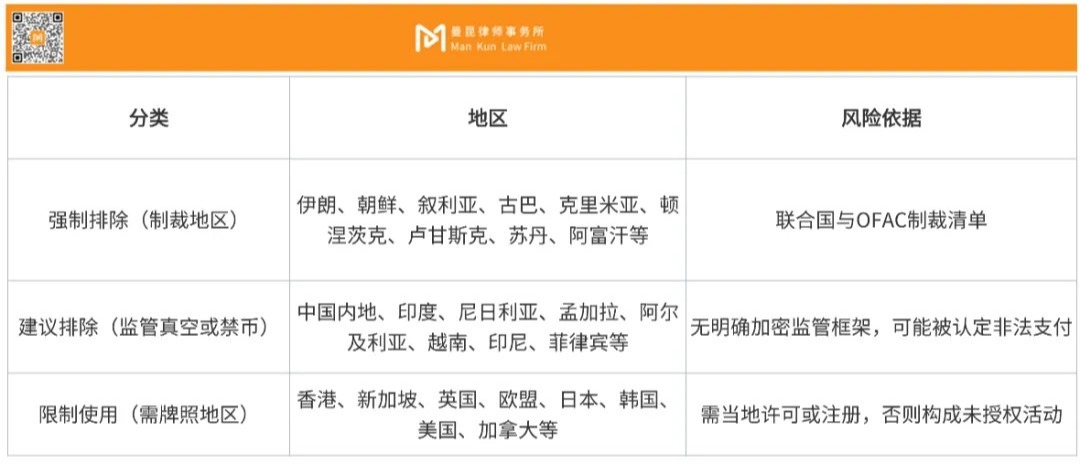 曼昆律师事务所
Man Kun Law Firm

| 分类 | 地区 | 风险依据 |
|---|---|---|
| 强制排除（制裁地区） | 伊朗、朝鲜、叙利亚、古巴、克里米亚、顿涅茨克、卢甘斯克、苏丹、阿富汗等 | 联合国与OFAC制裁清单 |
| 建议排除（监管真空或禁币） | 中国内地、印度、尼日利亚、孟加拉、阿尔及利亚、越南、印尼、菲律宾等 | 无明确加密监管框架，可能被认定非法支付 |
| 限制使用（需牌照地区） | 香港、新加坡、英国、欧盟、日本、韩国、美国、加拿大等 | 需当地许可或注册，否则构成未授权活动 |